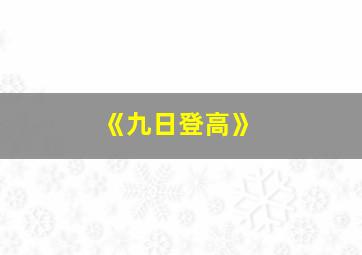 《九日登高》